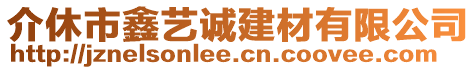 介休市鑫艺诚建材有限公司
http://jznelsonlee.cn.coovee.com